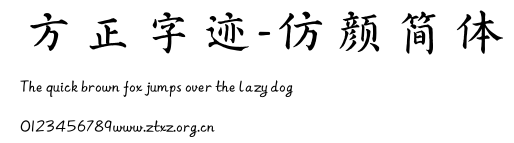 方正字迹-仿颜简体

The quick brown fox jumps over the lazy dog

0123456789www.ztxz.org.cn